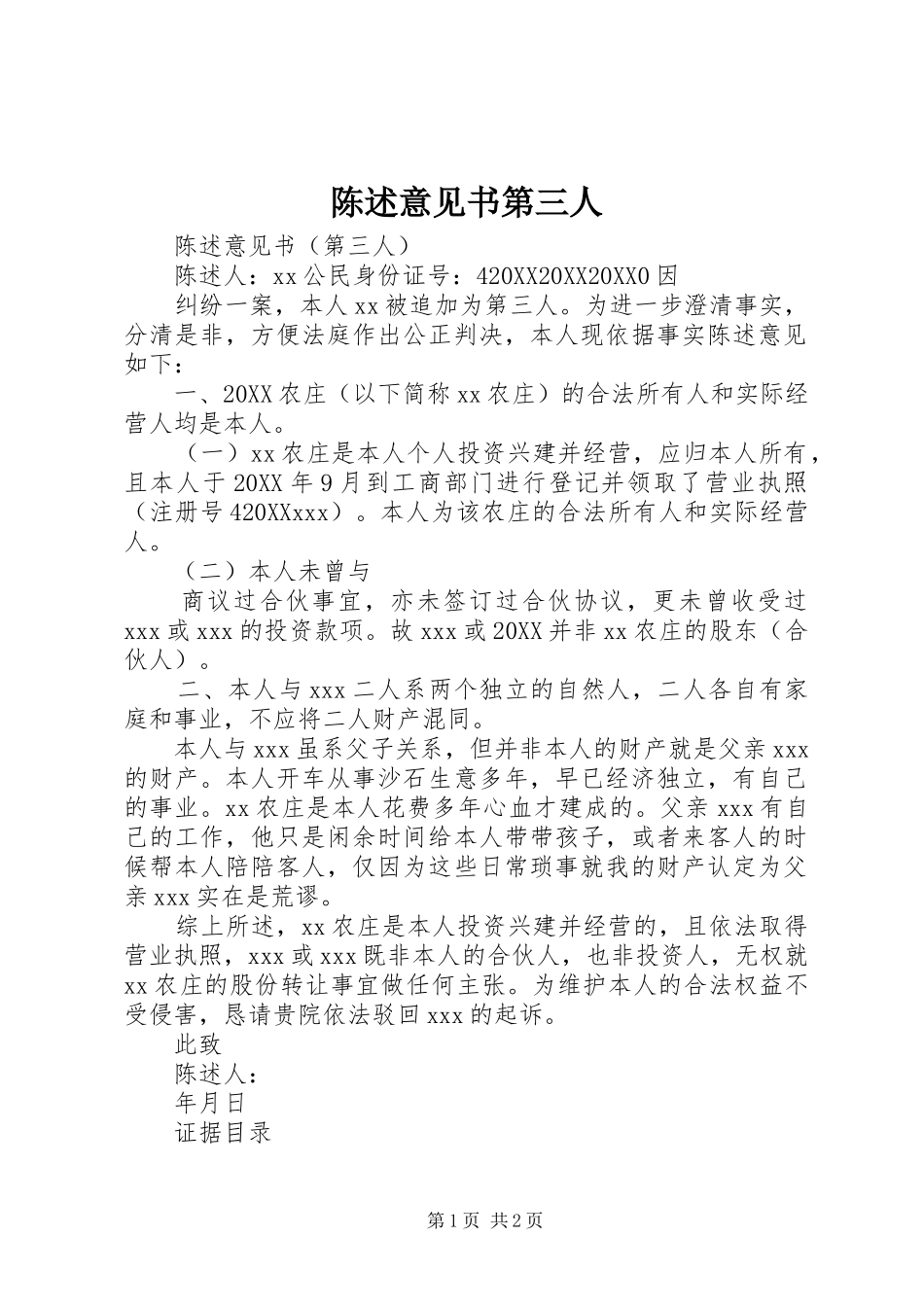 陈述意见书第三人

陈述意见书（第三人）

陈述人：xx 公民身份证号：420XX20XX20XX0 因

纠纷一案，本人 xx 被追加为第三人。为进一步澄清事实，分清是非，方便法庭作出公正判决，本人现依据事实陈述意见如下：

一、20XX 农庄（以下简称 xx 农庄）的合法所有人和实际经营人均是本人。

（一）xx 农庄是本人个人投资兴建并经营，应归本人所有，且本人于 20XX 年 9 月到工商部门进行登记并领取了营业执照（注册号 420XXxxx）。本人为该农庄的合法所有人和实际经营人。

（二）本人未曾与

商议过合伙事宜，亦未签订过合伙协议，更未曾收受过 xxx 或 xxx 的投资款项。故 xxx 或 20XX 并非 xx 农庄的股东（合伙人）。

二、本人与 xxx 二人系两个独立的自然人，二人各自有家庭和事业，不应将二人财产混同。

本人与 xxx 虽系父子关系，但并非本人的财产就是父亲 xxx 的财产。本人开车从事沙石生意多年，早已经济独立，有自己的事业。xx 农庄是本人花费多年心血才建成的。父亲 xxx 有自己的工作，他只是闲余时间给本人带带孩子，或者来客人的时候帮本人陪陪客人，仅因为这些日常琐事就我的财产认定为父亲 xxx 实在是荒谬。

综上所述，xx 农庄是本人投资兴建并经营的，且依法取得营业执照，xxx 或 xxx 既非本人的合伙人，也非投资人，无权就 xx 农庄的股份转让事宜做任何主张。为维护本人的合法权益不受侵害，恳请贵院依法驳回 xxx 的起诉。

此致

陈述人：

年月日

证据目录

第 1 页 共 2 页